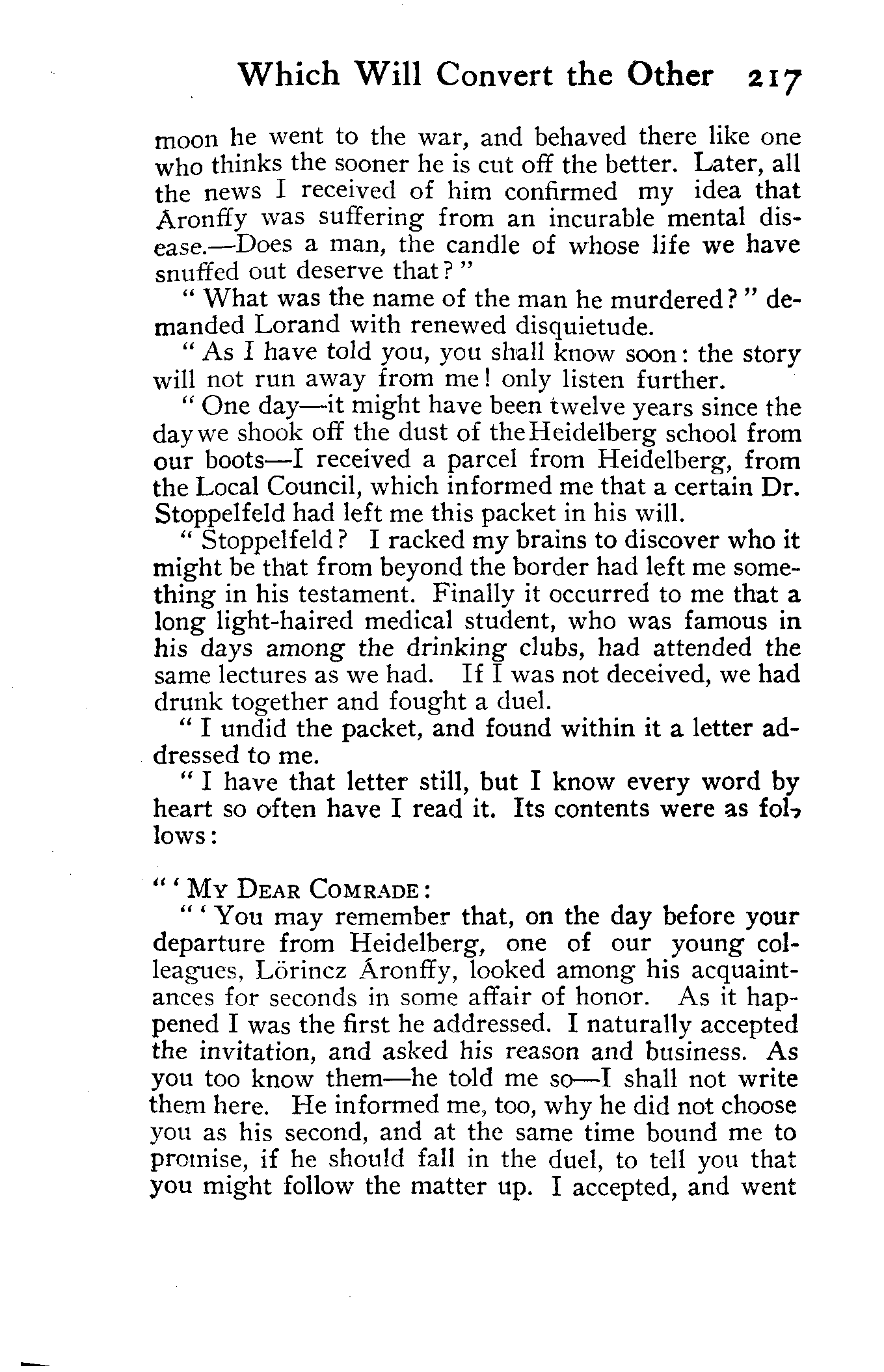 Which Will Convert the Other 217

moon he went to the war, and behaved there like one who thinks the sooner he is cut off the better. Later, all the news I received of him confirmed my idea that Áronffy was suffering from an incurable mental disease.—Does a man, the candle of whose life we have snuffed out deserve that?"

"What was the name of the man he murdered?" demanded Lorand with renewed disquietude.

"As I have told you, you shall know soon: the story will not run away from me! only listen further.

"One day—it might have been twelve years since the day we shook off the dust of the Heidelberg school from our boots—I received a parcel from Heidelberg, from the Local Council, which informed me that a certain Dr. Stoppelfeld had left me this packet in his will.

"Stoppelfeld? I racked my brains to discover who it might be that from beyond the border had left me something in his testament. Finally it occurred to me that a long light-haired medical student, who was famous in his days among the drinking clubs, had attended the same lectures as we had. If I was not deceived, we had drunk together and fought a duel.

"I undid the packet, and found within it a letter addressed to me.

"I have that letter still, but I know every word by heart so often have I read it. Its contents were as follows:

"'My Dear Comrade:

"'You may remember that, on the day before your departure from Heidelberg, one of our young colleagues, Lörincz Áronffy, looked among his acquaintances for seconds in some affair of honor. As it happened I was the first he addressed. I naturally accepted the invitation, and asked his reason and business. As you too know them—he told me so—I shall not write them here. He informed me, too, why he did not choose you as his second, and at the same time bound me to promise, if he should fall in the duel, to tell you that you might follow the matter up. I accepted, and went